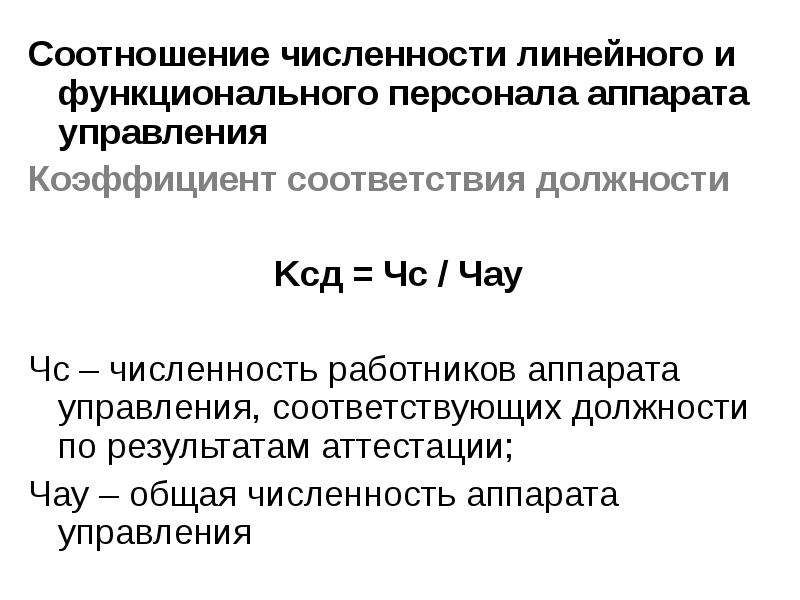 Соотношение численности линейного и функционального персонала аппарата управления

Коэффициент соответствия должности

Ксд = Чс / Чау

Чс – численность работников аппарата управления, соответствующих должности по результатам аттестации;

Чау – общая численность аппарата управления